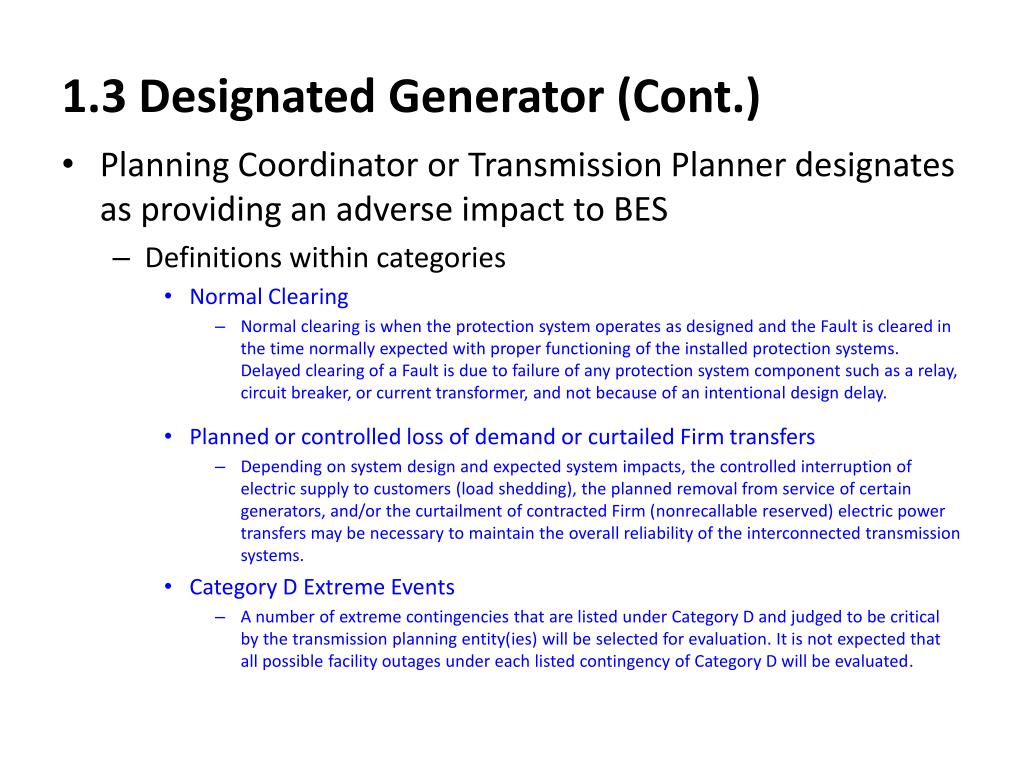 1.3 Designated Generator (Cont.)

• Planning Coordinator or Transmission Planner designates as providing an adverse impact to BES

– Definitions within categories

• Normal Clearing

– Normal clearing is when the protection system operates as designed and the Fault is cleared in the time normally expected with proper functioning of the installed protection systems. Delayed clearing of a Fault is due to failure of any protection system component such as a relay, circuit breaker, or current transformer, and not because of an intentional design delay.

• Planned or controlled loss of demand or curtailed Firm transfers

– Depending on system design and expected system impacts, the controlled interruption of electric supply to customers (load shedding), the planned removal from service of certain generators, and/or the curtailment of contracted Firm (nonrecallable reserved) electric power transfers may be necessary to maintain the overall reliability of the interconnected transmission systems.

• Category D Extreme Events

– A number of extreme contingencies that are listed under Category D and judged to be critical by the transmission planning entity(ies) will be selected for evaluation. It is not expected that all possible facility outages under each listed contingency of Category D will be evaluated.